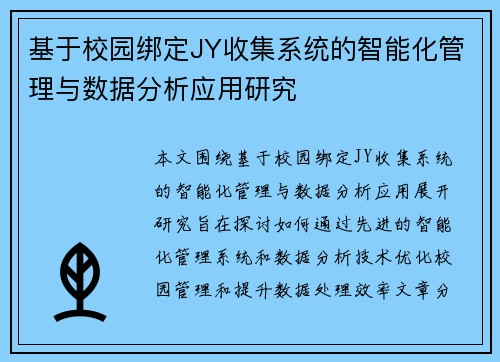 基于校园绑定JY收集系统的智能化管理与数据分析应用研究

本文围绕基于校园绑定JY收集系统的智能化管理与数据分析应用展开研究旨在探讨如何通过先进的智能化管理系统和数据分析技术优化校园管理和提升数据处理效率文章分